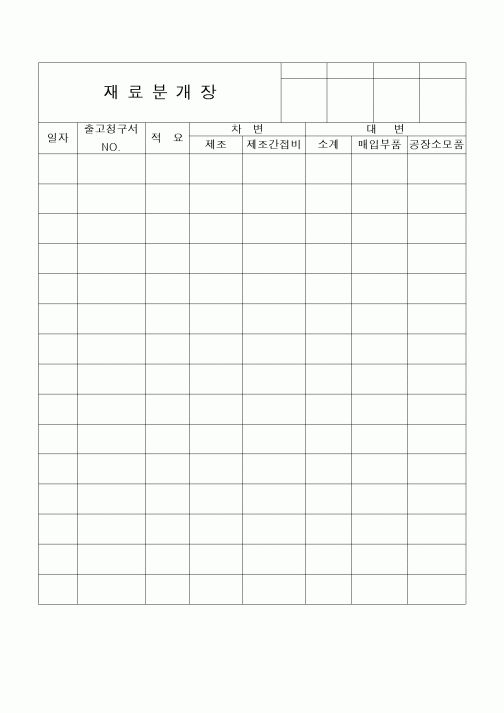 재 료 분 개 장

| 일자 | 출고청구서 NO. | 적 요 | 차 변 | | 대 변 | | |
|---|---|---|---|---|---|---|---|
| | | | 제조 | 제조간접비 | 소계 | 매입부품 | 공장소모품 |
| | | | | | | | |
| | | | | | | | |
| | | | | | | | |
| | | | | | | | |
| | | | | | | | |
| | | | | | | | |
| | | | | | | | |
| | | | | | | | |
| | | | | | | | |
| | | | | | | | |
| | | | | | | | |
| | | | | | | | |
| | | | | | | | |
| | | | | | | | |
| | | | | | | | |